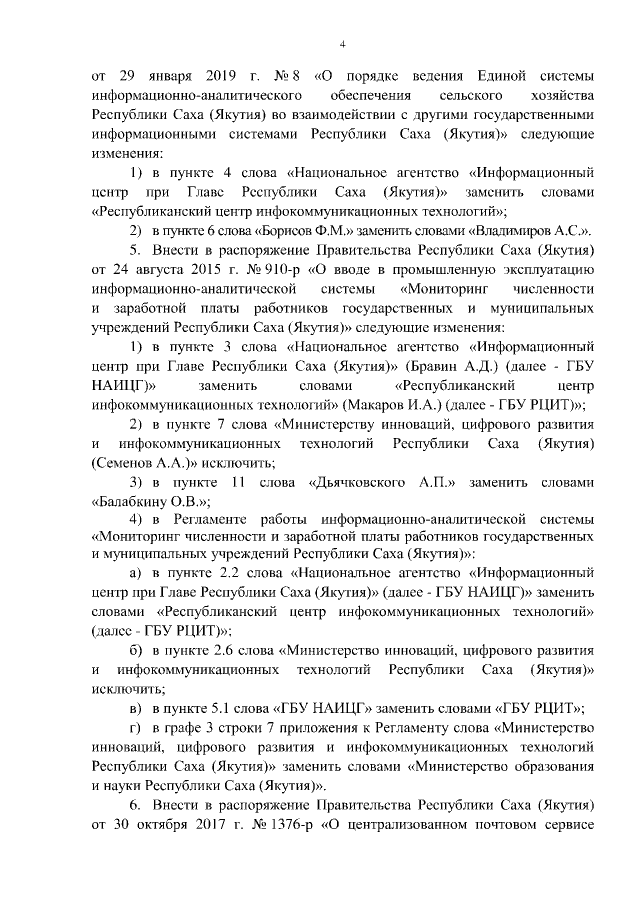 4

от 29 января 2019 г. № 8 «О порядке ведения Единой системы информационно-аналитического обеспечения сельского хозяйства Республики Саха (Якутия) во взаимодействии с другими государственными информационными системами Республики Саха (Якутия)» следующие изменения:

1) в пункте 4 слова «Национальное агентство «Информационный центр при Главе Республики Саха (Якутия)» заменить словами «Республиканский центр инфокоммуникационных технологий»;

2) в пункте 6 слова «Борисов Ф.М.» заменить словами «Владимиров А.С.».

5. Внести в распоряжение Правительства Республики Саха (Якутия) от 24 августа 2015 г. № 910-р «О вводе в промышленную эксплуатацию информационно-аналитической системы «Мониторинг численности и заработной платы работников государственных и муниципальных учреждений Республики Саха (Якутия)» следующие изменения:

1) в пункте 3 слова «Национальное агентство «Информационный центр при Главе Республики Саха (Якутия)» (Бравин А.Д.) (далее - ГБУ НАИЦГ)» заменить словами «Республиканский центр инфокоммуникационных технологий» (Макаров И.А.) (далее - ГБУ РЦИТ)»;

2) в пункте 7 слова «Министерству инноваций, цифрового развития и инфокоммуникационных технологий Республики Саха (Якутия) (Семенов А.А.)» исключить;

3) в пункте 11 слова «Дьячковского А.П.» заменить словами «Балабкину О.В.»;

4) в Регламенте работы информационно-аналитической системы «Мониторинг численности и заработной платы работников государственных и муниципальных учреждений Республики Саха (Якутия)»:

а) в пункте 2.2 слова «Национальное агентство «Информационный центр при Главе Республики Саха (Якутия)» (далее - ГБУ НАИЦГ)» заменить словами «Республиканский центр инфокоммуникационных технологий» (далее - ГБУ РЦИТ)»;

б) в пункте 2.6 слова «Министерство инноваций, цифрового развития и инфокоммуникационных технологий Республики Саха (Якутия)» исключить;

в) в пункте 5.1 слова «ГБУ НАИЦГ» заменить словами «ГБУ РЦИТ»;

г) в графе 3 строки 7 приложения к Регламенту слова «Министерство инноваций, цифрового развития и инфокоммуникационных технологий Республики Саха (Якутия)» заменить словами «Министерство образования и науки Республики Саха (Якутия)».

6. Внести в распоряжение Правительства Республики Саха (Якутия) от 30 октября 2017 г. № 1376-р «О централизованном почтовом сервисе